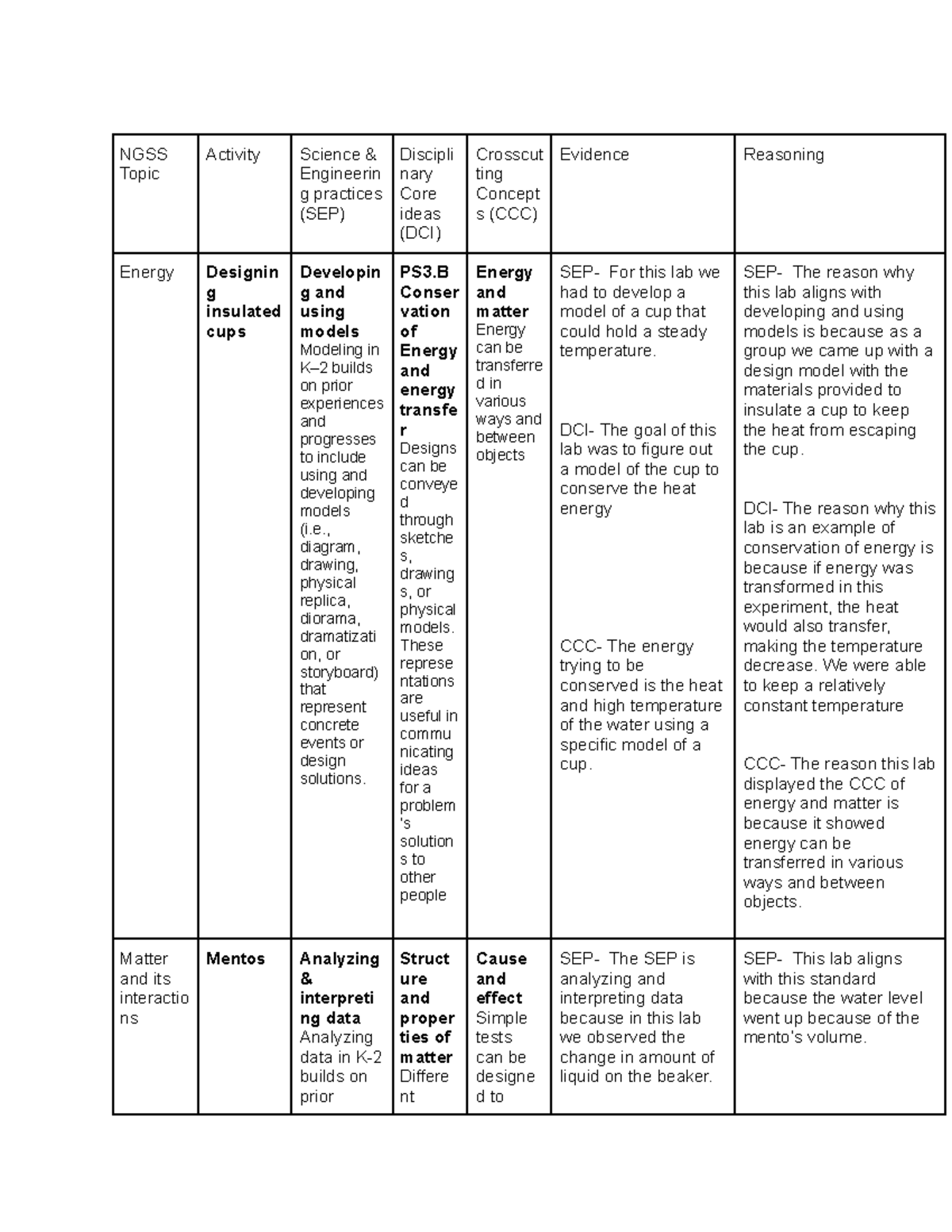 | NGSS Topic | Activity | Science & Engineering practices (SEP) | Disciplinary Core ideas (DCI) | Crosscutting Concepts (CCC) | Evidence | Reasoning |
|---|---|---|---|---|---|---|
| Energy | Designing insulated cups | Developing and using models Modeling in K–2 builds on prior experiences and progresses to include using and developing models (i.e., diagram, drawing, physical replica, diorama, dramatization, or storyboard) that represent concrete events or design solutions. | PS3.B Conservation of Energy and energy transfer Designs can be conveyed through sketches, drawings, or physical models. These representations are useful in communicating ideas for a problem's solutions to other people | Energy and matter Energy can be transferred in various ways and between objects | SEP- For this lab we had to develop a model of a cup that could hold a steady temperature. DCI- The goal of this lab was to figure out a model of the cup to conserve the heat energy CCC- The energy trying to be conserved is the heat and high temperature of the water using a specific model of a cup. | SEP- The reason why this lab aligns with developing and using models is because as a group we came up with a design model with the materials provided to insulate a cup to keep the heat from escaping the cup. DCI- The reason why this lab is an example of conservation of energy is because if energy was transformed in this experiment, the heat would also transfer, making the temperature decrease. We were able to keep a relatively constant temperature CCC- The reason this lab displayed the CCC of energy and matter is because it showed energy can be transferred in various ways and between objects. |
| Matter and its interactions | Mentos | Analyzing & interpreting data Analyzing data in K-2 builds on prior | Structure and properties of matter Different | Cause and effect Simple tests can be designed to | SEP- The SEP is analyzing and interpreting data because in this lab we observed the change in amount of liquid on the beaker. | SEP- This lab aligns with this standard because the water level went up because of the mento's volume. |